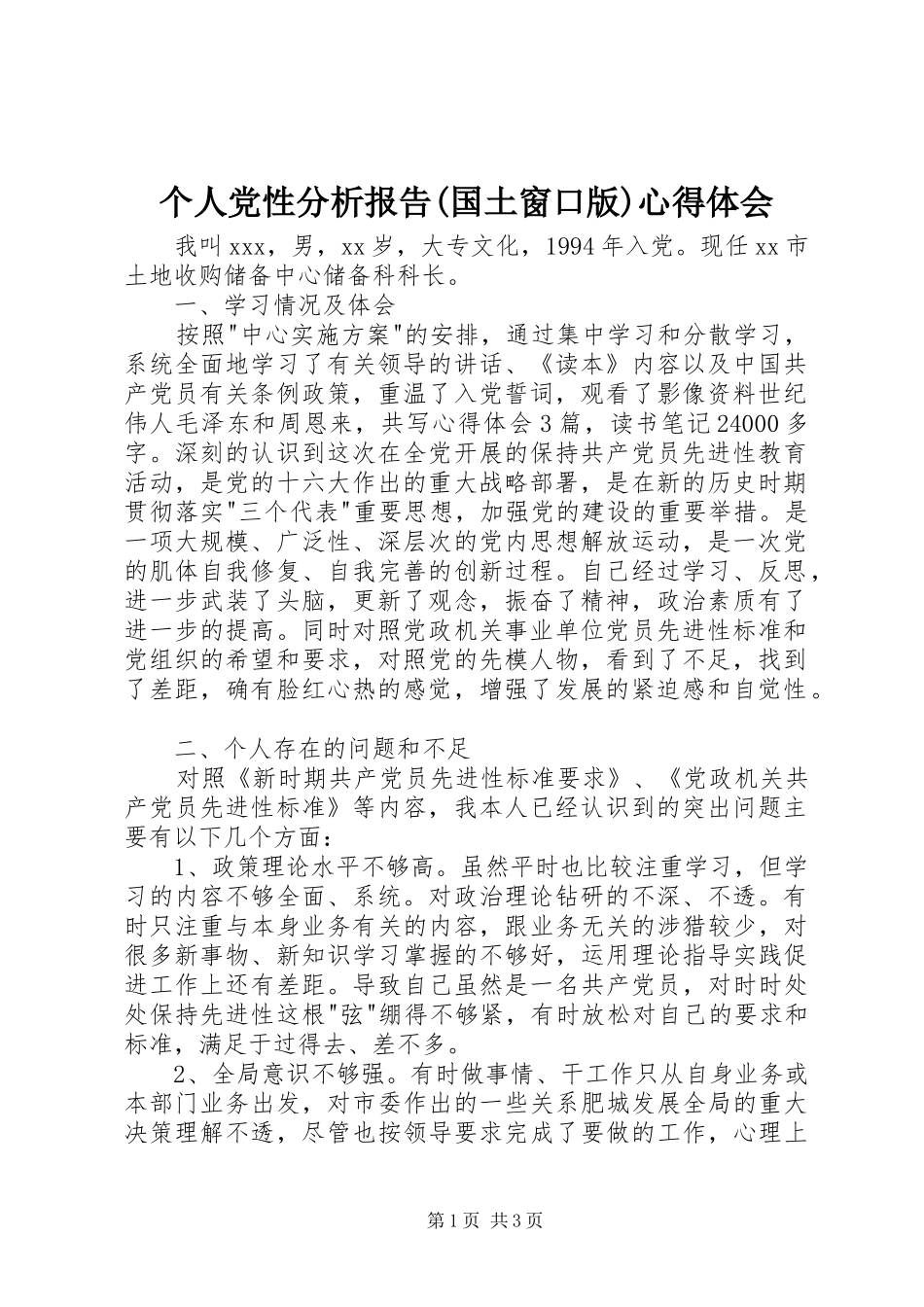 个人党性分析报告(国土窗口版)心得体会

我叫xxx，男，xx岁，大专文化，1994年入党。现任xx市土地收购储备中心储备科科长。

一、学习情况及体会

按照"中心实施方案"的安排，通过集中学习和分散学习，系统全面地学习了有关领导的讲话、《读本》内容以及中国共产党员有关条例政策，重温了入党誓词，观看了影像资料世纪伟人毛泽东和周恩来，共写心得体会3篇，读书笔记24000多字。深刻的认识到这次在全党开展的保持共产党员先进性教育活动，是党的十六大作出的重大战略部署，是在新的历史时期贯彻落实"三个代表"重要思想，加强党的建设的重要举措。是一项大规模、广泛性、深层次的党内思想解放运动，是一次党的肌体自我修复、自我完善的创新过程。自己经过学习、反思，进一步武装了头脑，更新了观念，振奋了精神，政治素质有了进一步的提高。同时对照党政机关事业单位党员先进性标准和党组织的希望和要求，对照党的先模人物，看到了不足，找到了差距，确有脸红心热的感觉，增强了发展的紧迫感和自觉性。

二、个人存在的问题和不足

对照《新时期共产党员先进性标准要求》、《党政机关共产党员先进性标准》等内容，我本人已经认识到的突出问题主要有以下几个方面：

1、政策理论水平不够高。虽然平时也比较注重学习，但学习的内容不够全面、系统。对政治理论钻研的不深、不透。有时只注重与本身业务有关的内容，跟业务无关的涉猎较少，对很多新事物、新知识学习掌握的不够好，运用理论指导实践促进工作上还有差距。导致自己虽然是一名共产党员，对时时处处保持先进性这根"弦"绷得不够紧，有时放松对自己的要求和标准，满足于过得去、差不多。

2、全局意识不够强。有时做事情、干工作只从自身业务或本部门业务出发，对市委作出的一些关系肥城发展全局的重大决策理解不透，尽管也按领导要求完成了要做的工作，心理上

第1页 共3页